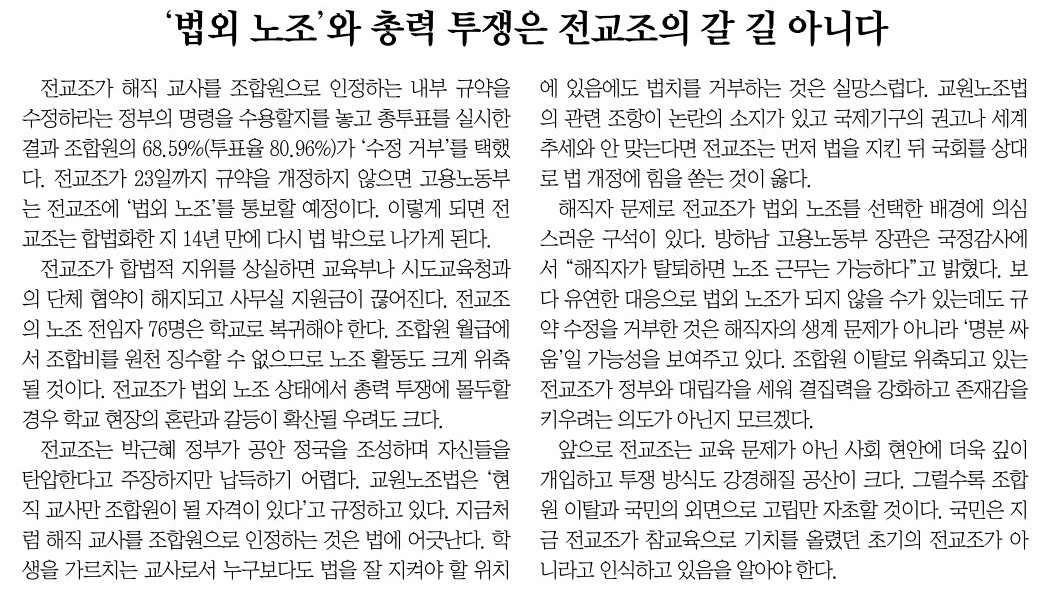 ‘법외 노조’와 총력 투쟁은 전교조의 갈 길 아니다

전교조가 해직 교사를 조합원으로 인정하는 내부 규약을 수정하라는 정부의 명령을 수용할지를 놓고 총투표를 실시한 결과 조합원의 68.59%(투표율 80.96%)가 ‘수정 거부’를 택했다. 전교조가 23일까지 규약을 개정하지 않으면 고용노동부는 전교조에 ‘법외 노조’를 통보할 예정이다. 이렇게 되면 전교조는 합법화한 지 14년 만에 다시 법 밖으로 나가게 된다.

전교조가 합법적 지위를 상실하면 교육부나 시도교육청과의 단체 협약이 해지되고 사무실 지원금이 끊어진다. 전교조의 노조 전임자 76명은 학교로 복귀해야 한다. 조합원 월급에서 조합비를 원천 징수할 수 없으므로 노조 활동도 크게 위축될 것이다. 전교조가 법외 노조 상태에서 총력 투쟁에 몰두할 경우 학교 현장의 혼란과 갈등이 확산될 우려도 크다.

전교조는 박근혜 정부가 공안 정국을 조성하며 자신들을 탄압한다고 주장하지만 납득하기 어렵다. 교원노조법은 ‘현직 교사만 조합원이 될 자격이 있다’고 규정하고 있다. 지금처럼 해직 교사를 조합원으로 인정하는 것은 법에 어긋난다. 학생을 가르치는 교사로서 누구보다도 법을 잘 지켜야 할 위치에 있음에도 법치를 거부하는 것은 실망스럽다. 교원노조법의 관련 조항이 논란의 소지가 있고 국제기구의 권고나 세계 추세와 안 맞는다면 전교조는 먼저 법을 지킨 뒤 국회를 상대로 법 개정에 힘을 쏟는 것이 옳다.

해직자 문제로 전교조가 법외 노조를 선택한 배경에 의심스러운 구석이 있다. 방하남 고용노동부 장관은 국정감사에서 “해직자가 탈퇴하면 노조 근무는 가능하다”고 밝혔다. 보다 유연한 대응으로 법외 노조가 되지 않을 수가 있는데도 규약 수정을 거부한 것은 해직자의 생계 문제가 아니라 ‘명분 싸움’일 가능성을 보여주고 있다. 조합원 이탈로 위축되고 있는 전교조가 정부와 대립각을 세워 결집력을 강화하고 존재감을 키우려는 의도가 아닌지 모르겠다.

앞으로 전교조는 교육 문제가 아닌 사회 현안에 더욱 깊이 개입하고 투쟁 방식도 강경해질 공산이 크다. 그럴수록 조합원 이탈과 국민의 외면으로 고립만 자초할 것이다. 국민은 지금 전교조가 참교육으로 기치를 올렸던 초기의 전교조가 아니라고 인식하고 있음을 알아야 한다.